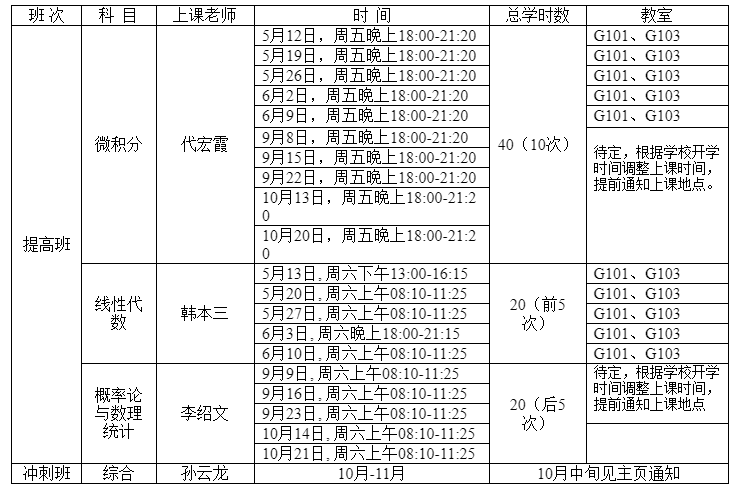 | 班次 | 科目 | 上课老师 | 时间 | 总学时数 | 教室 |
|---|---|---|---|---|---|
| 提高班 | 微积分 | 代宏霞 | 5月12日，周五晚上18:00-21:20 | 40（10次） | G101、G103 |
| | | | 5月19日，周五晚上18:00-21:20 | | G101、G103 |
| | | | 5月26日，周五晚上18:00-21:20 | | G101、G103 |
| | | | 6月2日，周五晚上18:00-21:20 | | G101、G103 |
| | | | 6月9日，周五晚上18:00-21:20 | | G101、G103 |
| | | | 9月8日，周五晚上18:00-21:20 | | 待定，根据学校开学时间调整上课时间，提前通知上课地点。 |
| | | | 9月15日，周五晚上18:00-21:20 | | |
| | | | 9月22日，周五晚上18:00-21:20 | | |
| | | | 10月13日，周五晚上18:00-21:20 | | |
| | | | 10月20日，周五晚上18:00-21:20 | | |
| | 线性代数 | 韩本三 | 5月13日,周六下午13:00-16:15 | 20（前5次） | G101、G103 |
| | | | 5月20日,周六上午08:10-11:25 | | G101、G103 |
| | | | 5月27日,周六上午08:10-11:25 | | G101、G103 |
| | | | 6月3日,周六晚上18:00-21:15 | | G101、G103 |
| | | | 6月10日,周六上午08:10-11:25 | | G101、G103 |
| | 概率论与数理统计 | 李绍文 | 9月9日,周六上午08:10-11:25 | 20（后5次） | 待定，根据学校开学时间调整上课时间，提前通知上课地点 |
| | | | 9月16日,周六上午08:10-11:25 | | |
| | | | 9月23日,周六上午08:10-11:25 | | |
| | | | 10月14日,周六上午08:10-11:25 | | |
| | | | 10月21日,周六上午08:10-11:25 | | |
| 冲刺班 | 综合 | 孙云龙 | 10月-11月 | 10月中旬见主页通知 | |